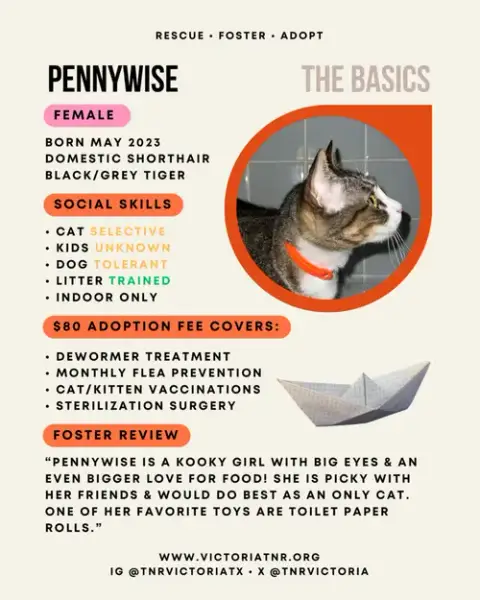 RESCUE • FOSTER • ADOPT

PENNYWISE

THE BASICS

FEMALE

BORN MAY 2023
DOMESTIC SHORTHAIR
BLACK/GREY TIGER

SOCIAL SKILLS

• CAT SELECTIVE
• KIDS UNKNOWN
• DOG TOLERANT
• LITTER TRAINED
• INDOOR ONLY

$80 ADOPTION FEE COVERS:

• DEWORMER TREATMENT
• MONTHLY FLEA PREVENTION
• CAT/KITTEN VACCINATIONS
• STERILIZATION SURGERY

FOSTER REVIEW

"PENNYWISE IS A KOOKY GIRL WITH BIG EYES & AN EVEN BIGGER LOVE FOR FOOD! SHE IS PICKY WITH HER FRIENDS & WOULD DO BEST AS AN ONLY CAT. ONE OF HER FAVORITE TOYS ARE TOILET PAPER ROLLS."

WWW.VICTORIATNR.ORG
IG @TNRVICTORIATX • X @TNRVICTORIA